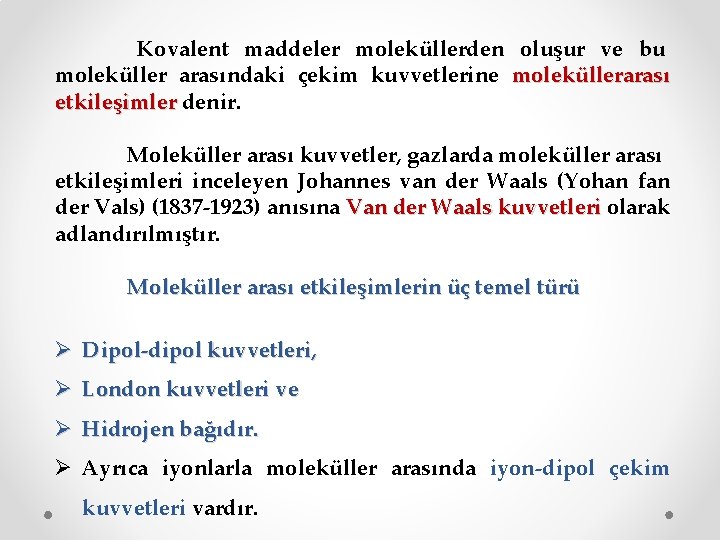 Kovalent maddeler moleküllerden oluşur ve bu moleküller arasındaki çekim kuvvetlerine moleküllerarası etkileşimler denir.

Moleküller arası kuvvetler, gazlarda moleküller arası etkileşimleri inceleyen Johannes van der Waals (Yohan fan der Vals) (1837-1923) anısına Van der Waals kuvvetleri olarak adlandırılmıştır.

Moleküller arası etkileşimlerin üç temel türü

➢ Dipol-dipol kuvvetleri,

➢ London kuvvetleri ve

➢ Hidrojen bağıdır.

➢ Ayrıca iyonlarla moleküller arasında iyon-dipol çekim kuvvetleri vardır.